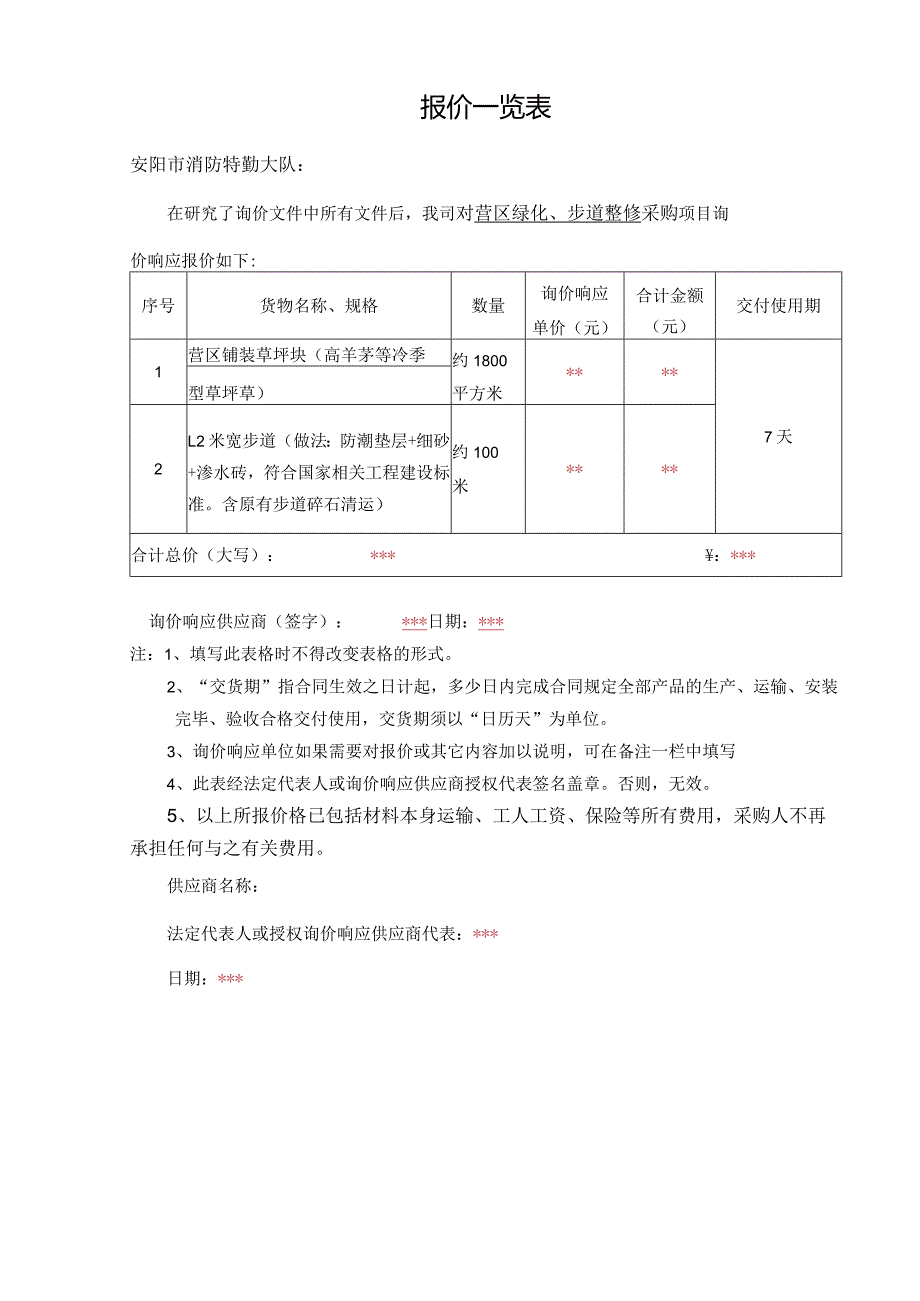 报价一览表

安阳市消防特勤大队：

在研究了询价文件中所有文件后，我司对营区绿化、步道整修采购项目询价响应报价如下：

| 序号 | 货物名称、规格 | 数量 | 询价响应单价（元） | 合计金额（元） | 交付使用期 |
|---|---|---|---|---|---|
| 1 | 营区铺装草坪块（高羊茅等冷季型草坪草） | 约 1800 平方米 | ** | ** | 7 天 |
| 2 | L2 米宽步道（做法：防潮垫层+细砂+渗水砖，符合国家相关工程建设标准。含原有步道碎石清运） | 约 100 米 | ** | ** | |
| 合计总价（大写）： *** | | | | ¥：*** | |

询价响应供应商（签字）： ***日期：***

注：1、填写此表格时不得改变表格的形式。

2、“交货期”指合同生效之日计起，多少日内完成合同规定全部产品的生产、运输、安装完毕、验收合格交付使用，交货期须以“日历天”为单位。

3、询价响应单位如果需要对报价或其它内容加以说明，可在备注一栏中填写

4、此表经法定代表人或询价响应供应商授权代表签名盖章。否则，无效。

5、以上所报价格已包括材料本身运输、工人工资、保险等所有费用，采购人不再承担任何与之有关费用。

供应商名称：

法定代表人或授权询价响应供应商代表：***

日期：***